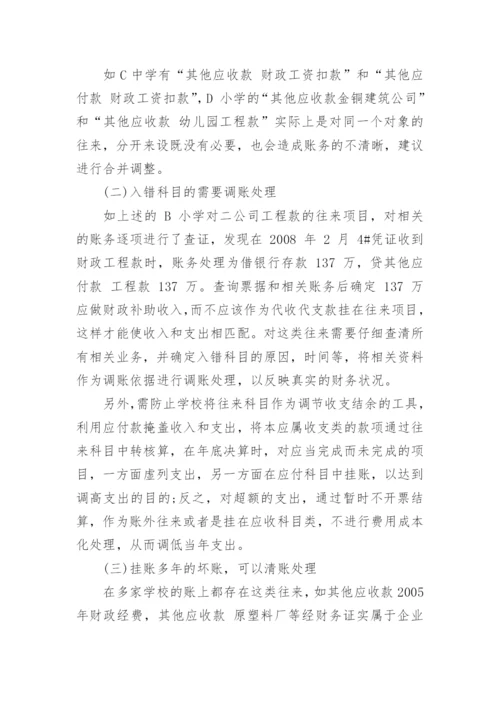 如 C 中学有“其他应收款 财政工资扣款”和“其他应付款 财政工资扣款”，D 小学的“其他应收款金铜建筑公司”和“其他应收款 幼儿园工程款”实际上是对同一个对象的往来，分开来设既没有必要，也会造成账务的不清晰，建议进行合并调整。

(二)入错科目的需要调账处理

如上述的 B 小学对二公司工程款的往来项目，对相关的账务逐项进行了查证，发现在 2008 年 2 月 4#凭证收到财政工程款时，账务处理为借银行存款 137 万，贷其他应付款 工程款 137 万。查询票据和相关账务后确定 137 万应做财政补助收入，而不应该作为代收代支款挂在往来项目，这样才能使收入和支出相匹配。对这类往来需要仔细查清所有相关业务，并确定入错科目的原因，时间等，将相关资料作为调账依据进行调账处理，以反映真实的财务状况。

另外，需防止学校将往来科目作为调节收支结余的工具，利用应付款掩盖收入和支出，将本应属收支类的款项通过往来科目中转核算，在年底决算时，对应当完成而未完成的项目，一方面虚列支出，另一方面在应付科目中挂账，以达到调高支出的目的;反之，对超额的支出，通过暂时不开票结算，作为账外往来或者是挂在应收科目类，不进行费用成本化处理，从而调低当年支出。

(三)挂账多年的坏账，可以清账处理

在多家学校的账上都存在这类往来，如其他应收款 2005 年财政经费，其他应收款 原塑料厂等经财务证实属于企业